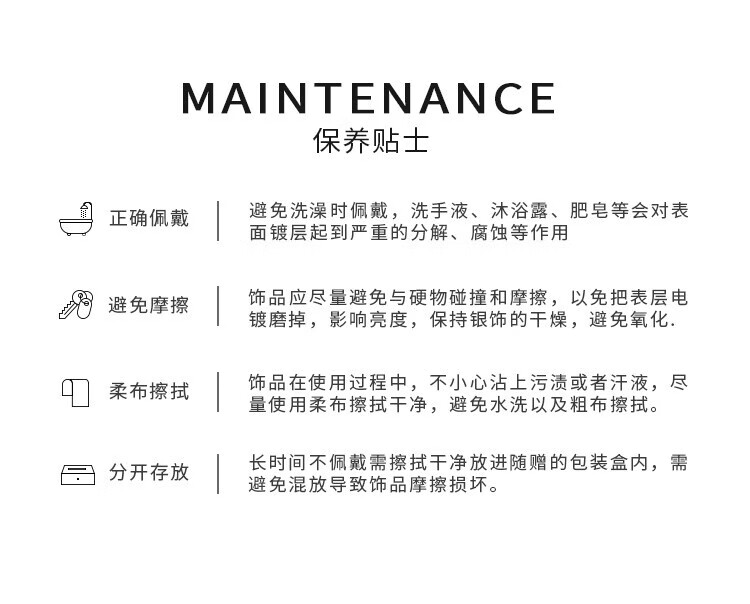 MAINTENANCE
保养贴士

正确佩戴

避免洗澡时佩戴，洗手液、沐浴露、肥皂等会对表面镀层起到严重的分解、腐蚀等作用

避免摩擦

饰品应尽量避免与硬物碰撞和摩擦，以免把表层电镀磨掉，影响亮度，保持银饰的干燥，避免氧化.

柔布擦拭

饰品在使用过程中，不小心沾上污渍或者汗液，尽量使用柔布擦拭干净，避免水洗以及粗布擦拭。

分开存放

长时间不佩戴需擦拭干净放进随赠的包装盒内，需避免混放导致饰品摩擦损坏。